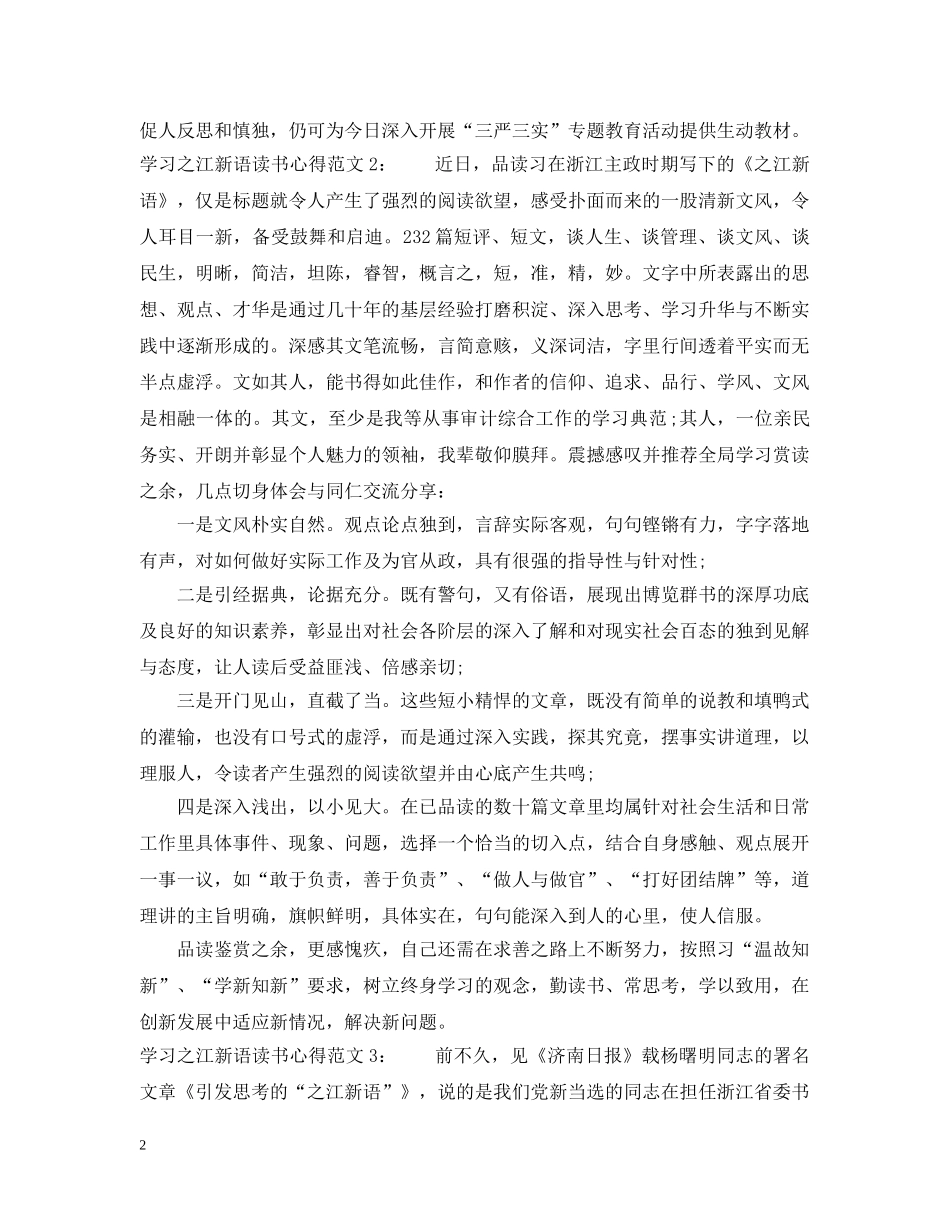 促人反思和慎独，仍可为今日深入开展“三严三实”专题教育活动提供生动教材。

学习之江新语读书心得范文 2： 近日，品读习在浙江主政时期写下的《之江新语》，仅是标题就令人产生了强烈的阅读欲望，感受扑面而来的一股清新文风，令人耳目一新，备受鼓舞和启迪。232 篇短评、短文，谈人生、谈管理、谈文风、谈民生，明晰，简洁，坦陈，睿智，概言之，短，准，精，妙。文字中所表露出的思想、观点、才华是通过几十年的基层经验打磨积淀、深入思考、学习升华与不断实践中逐渐形成的。深感其文笔流畅，言简意赅，义深词洁，字里行间透着平实而无半点虚浮。文如其人，能书得如此佳作，和作者的信仰、追求、品行、学风、文风是相融一体的。其文，至少是我等从事审计综合工作的学习典范；其人，一位亲民务实、开朗并彰显个人魅力的领袖，我辈敬仰膜拜。震撼感叹并推荐全局学习赏读之余，几点切身体会与同仁交流分享：

一是文风朴实自然。观点论点独到，言辞实际客观，句句铿锵有力，字字落地有声，对如何做好实际工作及为官从政，具有很强的指导性与针对性；

二是引经据典，论据充分。既有警句，又有俗语，展现出博览群书的深厚功底及良好的知识素养，彰显出对社会各阶层的深入了解和对现实社会百态的独到见解与态度，让人读后受益匪浅、倍感亲切；

三是开门见山，直截了当。这些短小精悍的文章，既没有简单的说教和填鸭式的灌输，也没有口号式的虚浮，而是通过深入实践，探其究竟，摆事实讲道理，以理服人，令读者产生强烈的阅读欲望并由心底产生共鸣；

四是深入浅出，以小见大。在已品读的数十篇文章里均属针对社会生活和日常工作里具体事件、现象、问题，选择一个恰当的切入点，结合自身感触、观点展开一事一议，如“敢于负责，善于负责”、“做人与做官”、“打好团结牌”等，道理讲的主旨明确，旗帜鲜明，具体实在，句句能深入到人的心里，使人信服。

品读鉴赏之余，更感愧疚，自己还需在求善之路上不断努力，按照习“温故知新”、“学新知新”要求，树立终身学习的观念，勤读书、常思考，学以致用，在创新发展中适应新情况，解决新问题。

学习之江新语读书心得范文 3： 前不久，见《济南日报》载杨曙明同志的署名文章《引发思考的“之江新语”》，说的是我们党新当选的同志在担任浙江省委书

2